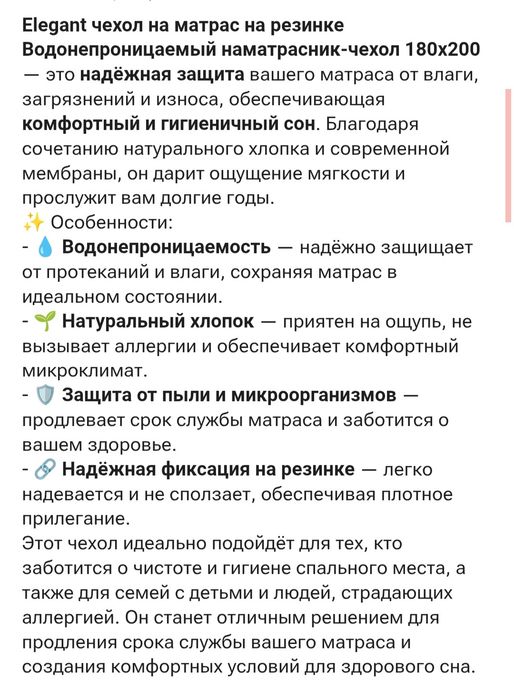 Elegant чехол на матрас на резинке Водонепроницаемый наматрасник-чехол 180x200 — это надёжная защита вашего матраса от влаги, загрязнений и износа, обеспечивающая комфортный и гигиеничный сон. Благодаря сочетанию натурального хлопка и современной мембраны, он дарит ощущение мягкости и прослужит вам долгие годы.
✨ Особенности:
- 💧 Водонепроницаемость — надёжно защищает от протеканий и влаги, сохраняя матрас в идеальном состоянии.
- 🌱 Натуральный хлопок — приятен на ощупь, не вызывает аллергии и обеспечивает комфортный микроклимат.
- 🛡️ Защита от пыли и микроорганизмов — продлевает срок службы матраса и заботится о вашем здоровье.
- 🔗 Надёжная фиксация на резинке — легко надевается и не сползает, обеспечивая плотное прилегание.
Этот чехол идеально подойдёт для тех, кто заботится о чистоте и гигиене спального места, а также для семей с детьми и людей, страдающих аллергией. Он станет отличным решением для продления срока службы вашего матраса и создания комфортных условий для здорового сна.